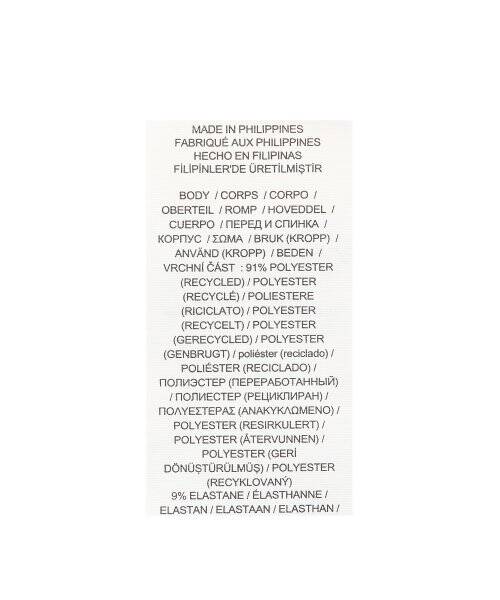 MADE IN PHILIPPINES
FABRIQUÉ AUX PHILIPPINES
HECHO EN FILIPINAS
FİLİPİNLER'DE ÜRETİLMİŞTİR

BODY / CORPS / CORPO / OBERTEIL / ROMP / HOVEDDEL / CUERPO / ПЕРЕД И СПИНКА / КОРПУС / ΣΩΜΑ / BRUK (KROPP) / ANVÄND (KROPP) / BEDEN / VRCHNÍ ČÁST : 91% POLYESTER (RECYCLED) / POLYESTER (RECYCLÉ) / POLIESTERE (RICICLATO) / POLYESTER (RECYCELT) / POLYESTER (GERECYCLED) / POLYESTER (GENBRUGT) / poliéster (reciclado) / POLIÉSTER (RECICLADO) / ПОЛИЭСТЕР (ПЕРЕРАБОТАННЫЙ) / ПОЛИЕСТЕР (РЕЦИКЛИРАН) / ΠΟΛΥΕΣΤΕΡΑΣ (ΑΝΑΚΥΚΛΩΜΕΝΟ) / POLYESTER (RESIRKULERT) / POLYESTER (ÅTERVUNNEN) / POLYESTER (GERİ DÖNÜŞTÜRÜLMÜŞ) / POLYESTER (RECYKLOVANÝ) 9% ELASTANE / ÉLASTHANNE / ELASTAN / ELASTAAN / ELASTHAN /